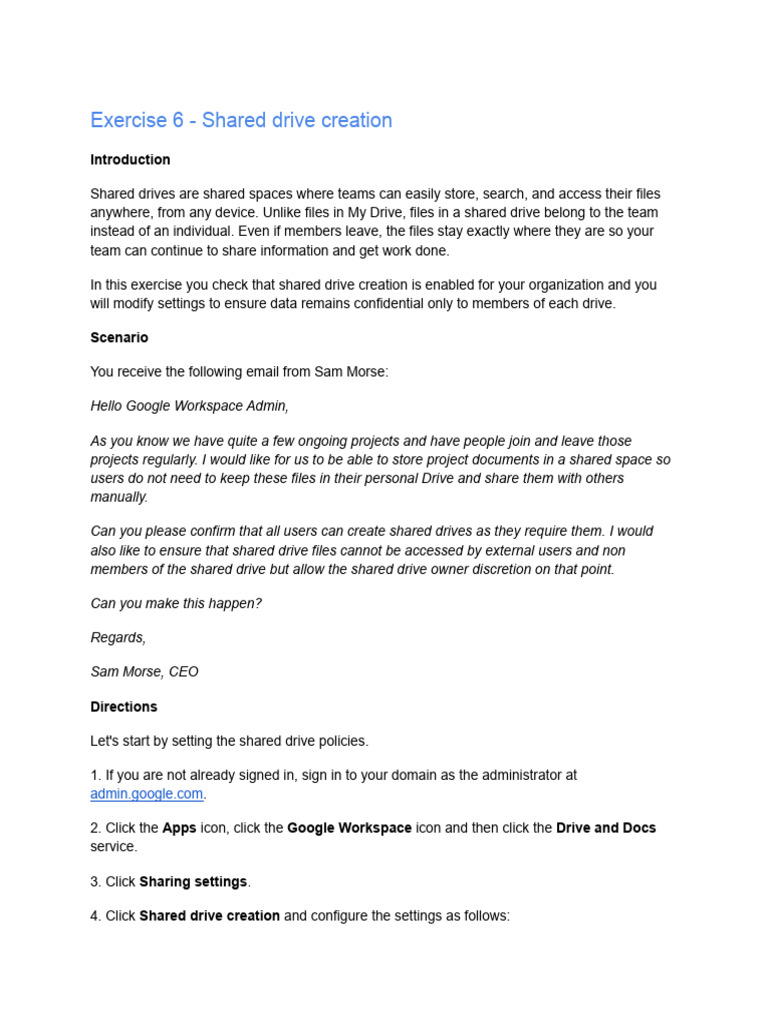 Exercise 6 - Shared drive creation

Introduction

Shared drives are shared spaces where teams can easily store, search, and access their files anywhere, from any device. Unlike files in My Drive, files in a shared drive belong to the team instead of an individual. Even if members leave, the files stay exactly where they are so your team can continue to share information and get work done.

In this exercise you check that shared drive creation is enabled for your organization and you will modify settings to ensure data remains confidential only to members of each drive.

Scenario

You receive the following email from Sam Morse:

Hello Google Workspace Admin,

As you know we have quite a few ongoing projects and have people join and leave those projects regularly. I would like for us to be able to store project documents in a shared space so users do not need to keep these files in their personal Drive and share them with others manually.

Can you please confirm that all users can create shared drives as they require them. I would also like to ensure that shared drive files cannot be accessed by external users and non members of the shared drive but allow the shared drive owner discretion on that point.

Can you make this happen?

Regards,

Sam Morse, CEO

Directions

Let's start by setting the shared drive policies.

1. If you are not already signed in, sign in to your domain as the administrator at admin.google.com.

2. Click the Apps icon, click the Google Workspace icon and then click the Drive and Docs service.

3. Click Sharing settings.

4. Click Shared drive creation and configure the settings as follows: